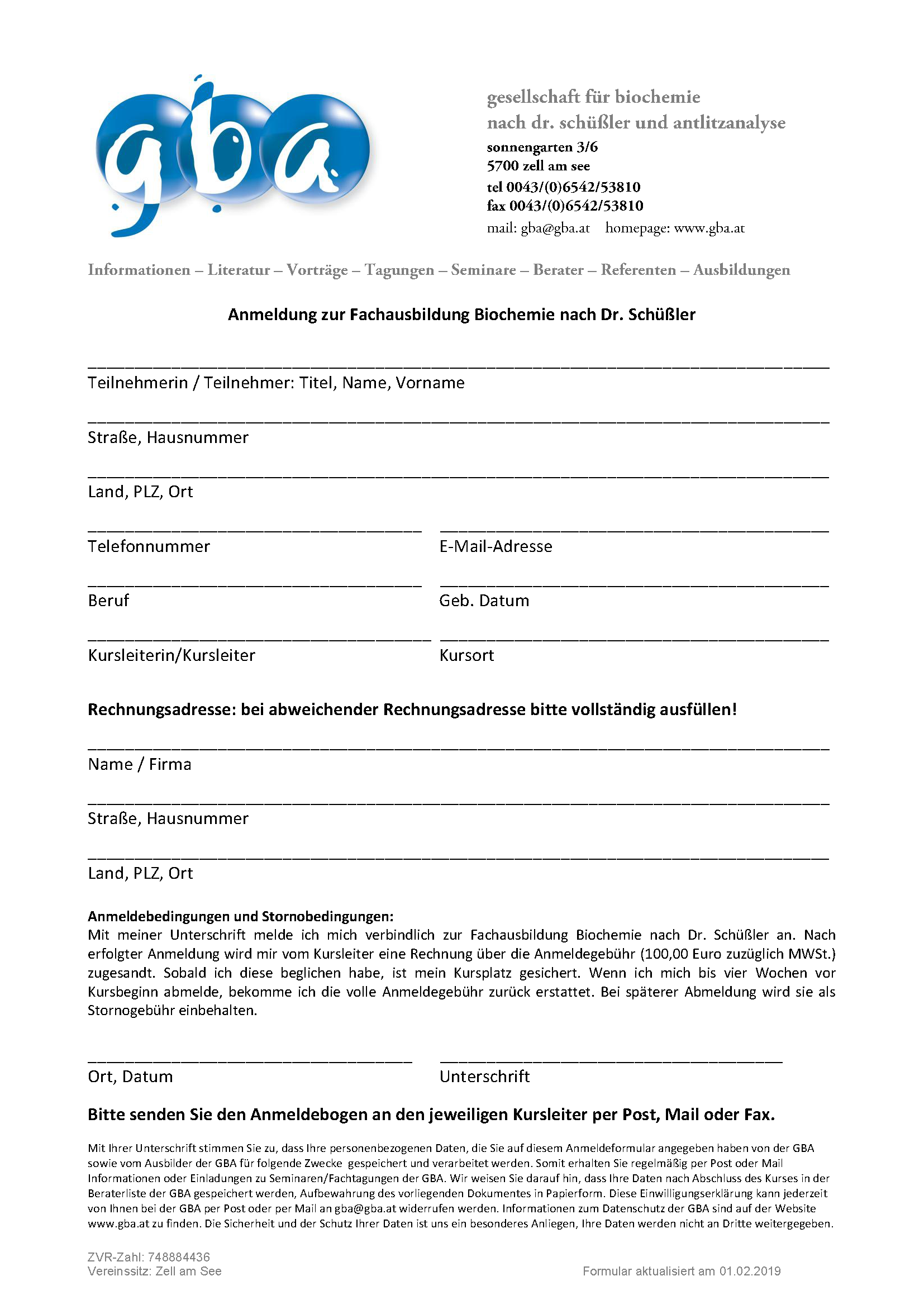 gba

gesellschaft für biochemie
nach dr. schüßler und antlitzanalyse
sonnengarten 3/6
5700 zell am see
tel 0043/(0)6542/53810
fax 0043/(0)6542/53810
mail: gba@gba.at homepage: www.gba.at

Informationen – Literatur – Vorträge – Tagungen – Seminare – Berater – Referenten – Ausbildungen

Anmeldung zur Fachausbildung Biochemie nach Dr. Schüßler

Teilnehmerin / Teilnehmer: Titel, Name, Vorname

Straße, Hausnummer

Land, PLZ, Ort

Telefonnummer

E-Mail-Adresse

Beruf

Geb. Datum

Kursleiterin/Kursleiter

Kursort

Rechnungsadresse: bei abweichender Rechnungsadresse bitte vollständig ausfüllen!

Name / Firma

Straße, Hausnummer

Land, PLZ, Ort

Anmeldebedingungen und Stornobedingungen:
Mit meiner Unterschrift melde ich mich verbindlich zur Fachausbildung Biochemie nach Dr. Schüßler an. Nach erfolgter Anmeldung wird mir vom Kursleiter eine Rechnung über die Anmeldegebühr (100,00 Euro zuzüglich MWSt.) zugesandt. Sobald ich diese beglichen habe, ist mein Kursplatz gesichert. Wenn ich mich bis vier Wochen vor Kursbeginn abmelde, bekomme ich die volle Anmeldegebühr zurück erstattet. Bei späterer Abmeldung wird sie als Stornogebühr einbehalten.

Ort, Datum

Unterschrift

Bitte senden Sie den Anmeldebogen an den jeweiligen Kursleiter per Post, Mail oder Fax.

Mit Ihrer Unterschrift stimmen Sie zu, dass Ihre personenbezogenen Daten, die Sie auf diesem Anmeldeformular angegeben haben von der GBA sowie vom Ausbilder der GBA für folgende Zwecke gespeichert und verarbeitet werden. Somit erhalten Sie regelmäßig per Post oder Mail Informationen oder Einladungen zu Seminaren/Fachtagungen der GBA. Wir weisen Sie darauf hin, dass Ihre Daten nach Abschluss des Kurses in der Beraterliste der GBA gespeichert werden, Aufbewahrung des vorliegenden Dokumentes in Papierform. Diese Einwilligungserklärung kann jederzeit von Ihnen bei der GBA per Post oder per Mail an gba@gba.at widerrufen werden. Informationen zum Datenschutz der GBA sind auf der Website www.gba.at zu finden. Die Sicherheit und der Schutz Ihrer Daten ist uns ein besonderes Anliegen, Ihre Daten werden nicht an Dritte weitergegeben.

ZVR-Zahl: 748884436
Vereinssitz: Zell am See

Formular aktualisiert am 01.02.2019